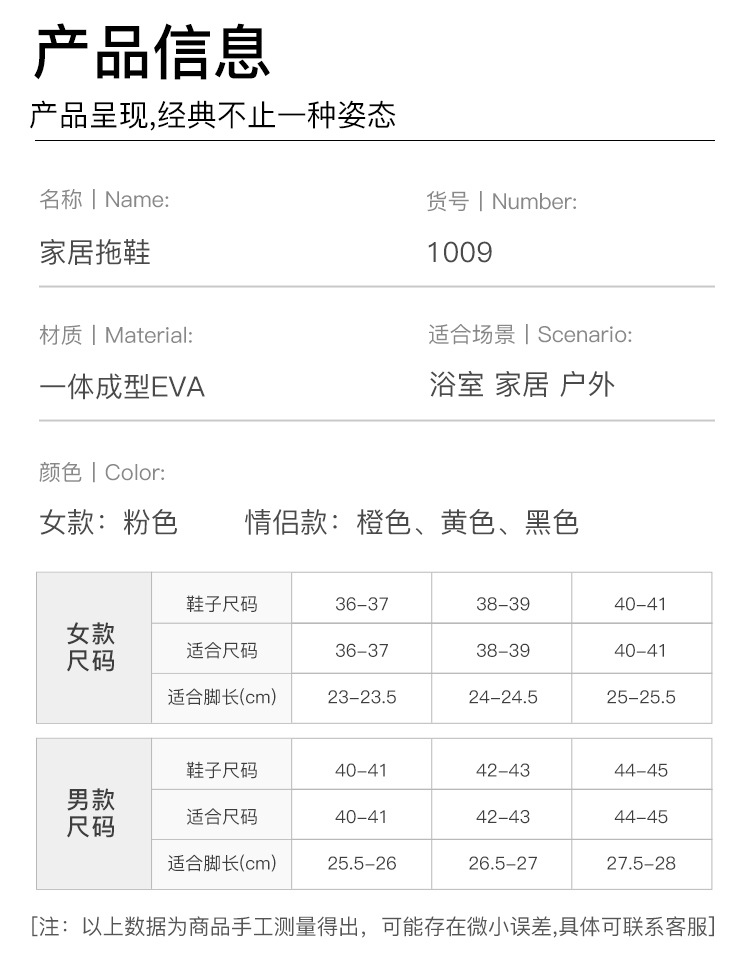 产品信息

产品呈现,经典不止一种姿态

名称 | Name:
家居拖鞋

货号 | Number:
1009

材质 | Material:
一体成型EVA

适合场景 | Scenario:
浴室 家居 户外

颜色 | Color:
女款：粉色　　情侣款：橙色、黄色、黑色

| 女款尺码 | 鞋子尺码 | 36-37 | 38-39 | 40-41 |
|---|---|---|---|---|
| | 适合尺码 | 36-37 | 38-39 | 40-41 |
| | 适合脚长(cm) | 23-23.5 | 24-24.5 | 25-25.5 |

| 男款尺码 | 鞋子尺码 | 40-41 | 42-43 | 44-45 |
|---|---|---|---|---|
| | 适合尺码 | 40-41 | 42-43 | 44-45 |
| | 适合脚长(cm) | 25.5-26 | 26.5-27 | 27.5-28 |

[注：以上数据为商品手工测量得出，可能存在微小误差,具体可联系客服]